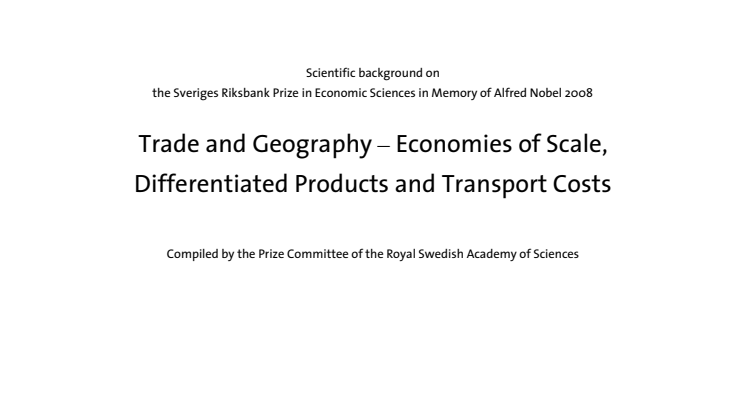 Scientific background on
the Sveriges Riksbank Prize in Economic Sciences in Memory of Alfred Nobel 2008

Trade and Geography – Economies of Scale, Differentiated Products and Transport Costs

Compiled by the Prize Committee of the Royal Swedish Academy of Sciences